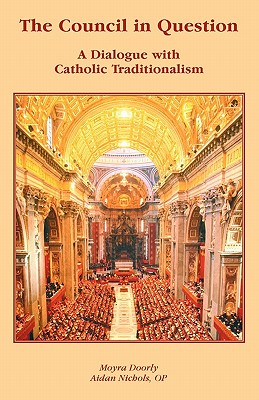 The Council in Question

A Dialogue with Catholic Traditionalism

Moyra Doorly
Aidan Nichols, OP